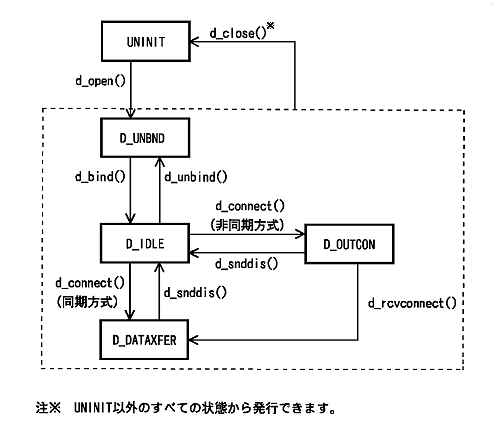 UNINIT

d_close()※

d_open()

D_UNBND

d_bind()

d_unbind()

d_connect()
(非同期方式)

D_IDLE

D_OUTCON

d_snddis()

d_connect()
(同期方式)

d_snddis()

d_rcvconnect()

D_DATAXFER

注※　UNINIT以外のすべての状態から発行できます。